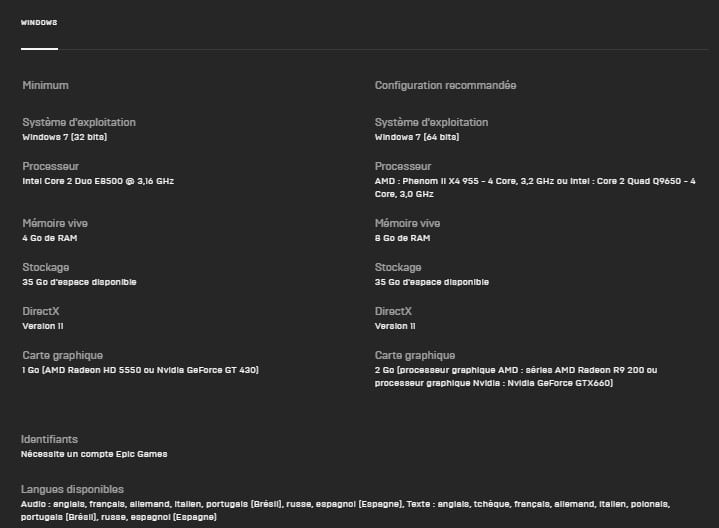 WINDOWS

Minimum

Système d'exploitation
Windows 7 (32 bits)

Processeur
Intel Core 2 Duo E8500 @ 3,16 GHz

Mémoire vive
4 Go de RAM

Stockage
35 Go d'espace disponible

DirectX
Version 11

Carte graphique
1 Go (AMD Radeon HD 5550 ou Nvidia GeForce GT 430)

Configuration recommandée

Système d'exploitation
Windows 7 (64 bits)

Processeur
AMD : Phenom II X4 955 - 4 Core, 3,2 GHz ou Intel : Core 2 Quad Q9650 - 4 Core, 3,0 GHz

Mémoire vive
8 Go de RAM

Stockage
35 Go d'espace disponible

DirectX
Version 11

Carte graphique
2 Go (processeur graphique AMD : séries AMD Radeon R9 200 ou processeur graphique Nvidia : Nvidia GeForce GTX660)

Identifiants
Nécessite un compte Epic Games

Langues disponibles
Audio : anglais, français, allemand, italien, portugais (Brésil), russe, espagnol (Espagne), Texte : anglais, tchèque, français, allemand, italien, polonais, portugais (Brésil), russe, espagnol (Espagne)